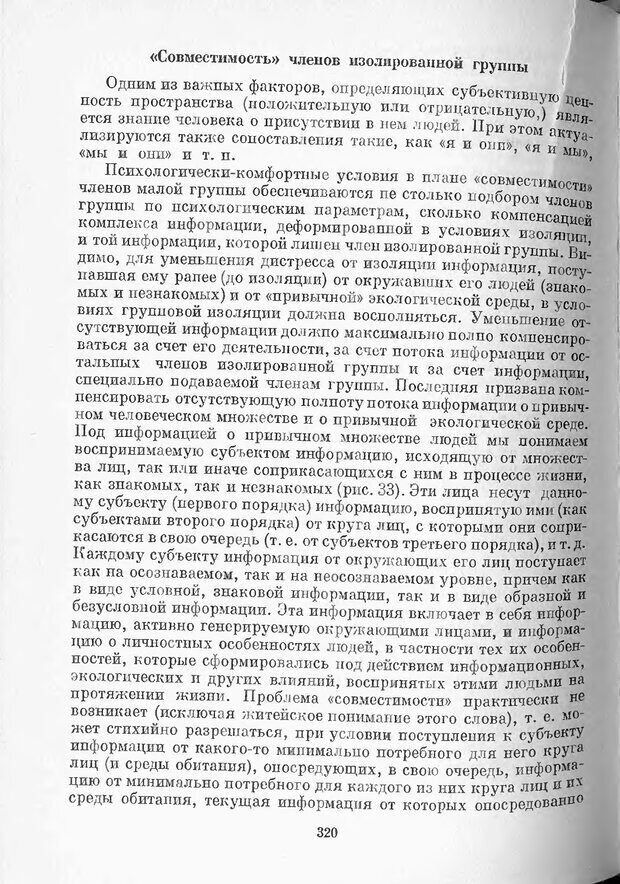 «Совместимость» членов изолированной группы

Одним из важных факторов, определяющих субъективную ценность пространства (положительную или отрицательную,) является знание человека о присутствии в нем людей. При этом актуализируются также сопоставления такие, как «я и они», «я и мы», «мы и они» и т. п.

Психологически-комфортные условия в плане «совместимости» членов малой группы обеспечиваются не столько подбором членов группы по психологическим параметрам, сколько компенсацией комплекса информации, деформированной в условиях изоляции, и той информации, которой лишен член изолированной группы. Видимо, для уменьшения дистресса от изоляции информация, поступавшая ему ранее (до изоляции) от окружавших его людей (знакомых и незнакомых) и от «привычной» экологической среды, в условиях групповой изоляции должна восполняться. Уменьшение отсутствующей информации должно максимально полно компенсироваться за счет его деятельности, за счет потока информации от остальных членов изолированной группы и за счет информации, специально подаваемой членам группы. Последняя призвана компенсировать отсутствующую полноту потока информации о привычном человеческом множестве и о привычной экологической среде. Под информацией о привычном множестве людей мы понимаем воспринимаемую субъектом информацию, исходящую от множества лиц, так или иначе соприкасающихся с ним в процессе жизни, как знакомых, так и незнакомых (рис. 33). Эти лица несут данному субъекту (первого порядка) информацию, воспринятую ими (как субъектами второго порядка) от круга лиц, с которыми они соприкасаются в свою очередь (т. е. от субъектов третьего порядка), и т. д. Каждому субъекту информация от окружающих его лиц поступает как на осознаваемом, так и на неосознаваемом уровне, причем как в виде условной, знаковой информации, так и в виде образной и безусловной информации. Эта информация включает в себя информацию, активно генерируемую окружающими лицами, и информацию о личностных особенностях людей, в частности тех их особенностей, которые сформировались под действием информационных, экологических и других влияний, воспринятых этими людьми на протяжении жизни. Проблема «совместимости» практически не возникает (исключая житейское понимание этого слова), т. е. может стихийно разрешаться, при условии поступления к субъекту информации от какого-то минимально потребного для него круга лиц (и среды обитания), опосредующих, в свою очередь, информацию от минимально потребного для каждого из них круга лиц и их среды обитания, текущая информация от которых опосредованно

320